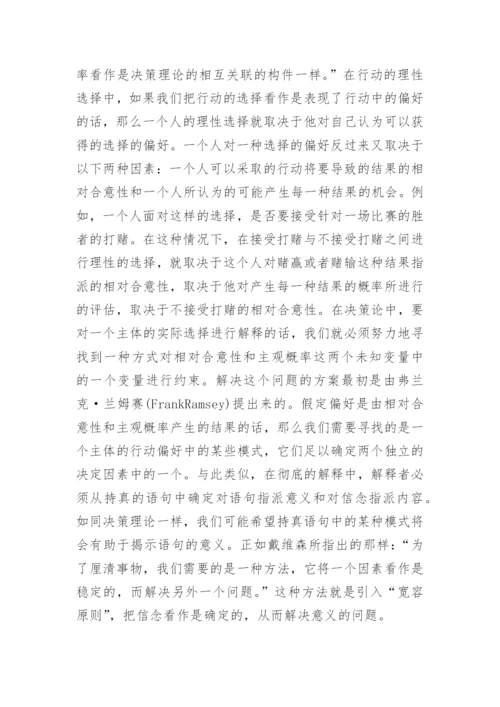 率看作是决策理论的相互关联的构件一样。”在行动的理性选择中，如果我们把行动的选择看作是表现了行动中的偏好的话，那么一个人的理性选择就取决于他对自己认为可以获得的选择的偏好。一个人对一种选择的偏好反过来又取决于以下两种因素：一个人可以采取的行动将要导致的结果的相对合意性和一个人所认为的可能产生每一种结果的机会。例如，一个人面对这样的选择，是否要接受针对一场比赛的胜者的打赌。在这种情况下，在接受打赌与不接受打赌之间进行理性的选择，就取决于这个人对赌赢或者赌输这种结果指派的相对合意性，取决于他对产生每一种结果的概率所进行的评估，取决于不接受打赌的相对合意性。在决策论中，要对一个主体的实际选择进行解释的话，我们就必须努力地寻找到一种方式对相对合意性和主观概率这两个未知变量中的一个变量进行约束。解决这个问题的方案最初是由弗兰克·兰姆赛(FrankRamsey)提出来的。假定偏好是由相对合意性和主观概率产生的结果的话，那么我们需要寻找的是一个主体的行动偏好中的某些模式，它们足以确定两个独立的决定因素中的一个。与此类似，在彻底的解释中，解释者必须从持真的语句中确定对语句指派意义和对信念指派内容。如同决策理论一样，我们可能希望持真语句中的某种模式将会有助于揭示语句的意义。正如戴维森所指出的那样：“为了厘清事物，我们需要的是一种方法，它将一个因素看作是稳定的，而解决另外一个问题。”这种方法就是引入“宽容原则”，把信念看作是确定的，从而解决意义的问题。